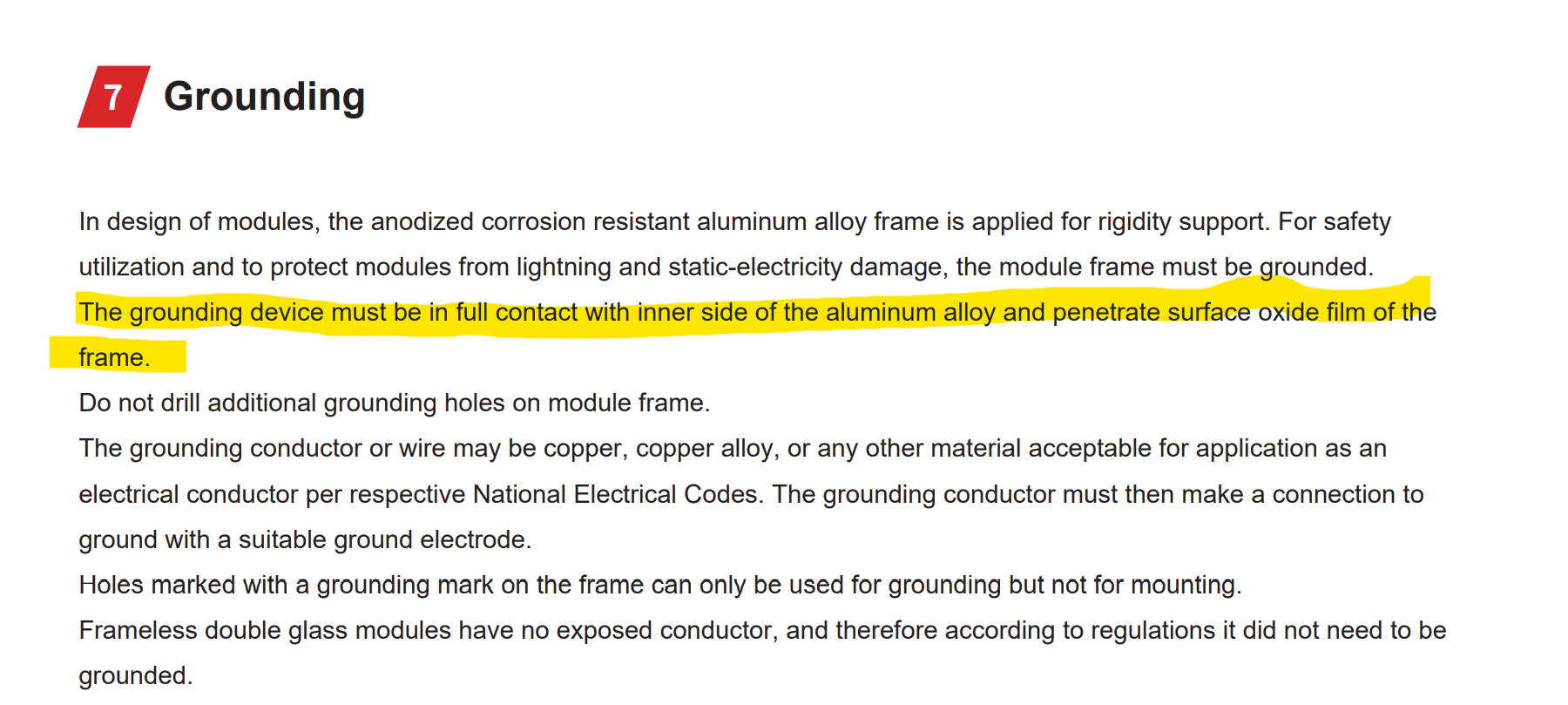 7 Grounding

In design of modules, the anodized corrosion resistant aluminum alloy frame is applied for rigidity support. For safety utilization and to protect modules from lightning and static-electricity damage, the module frame must be grounded.
The grounding device must be in full contact with inner side of the aluminum alloy and penetrate surface oxide film of the frame.
Do not drill additional grounding holes on module frame.
The grounding conductor or wire may be copper, copper alloy, or any other material acceptable for application as an electrical conductor per respective National Electrical Codes. The grounding conductor must then make a connection to ground with a suitable ground electrode.
Holes marked with a grounding mark on the frame can only be used for grounding but not for mounting.
Frameless double glass modules have no exposed conductor, and therefore according to regulations it did not need to be grounded.